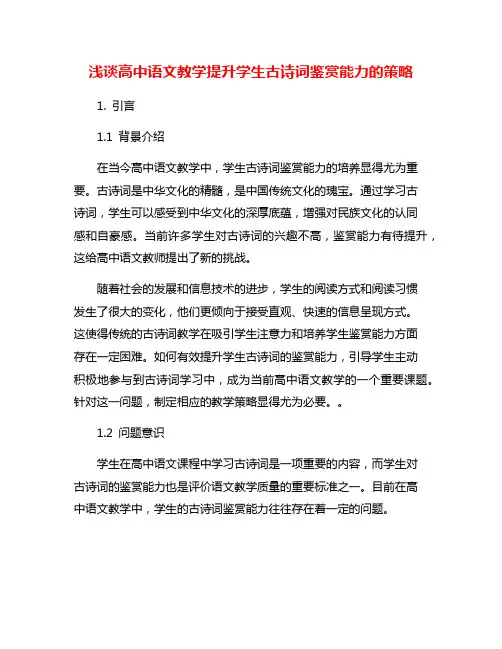 浅谈高中语文教学提升学生古诗词鉴赏能力的策略

1. 引言

1.1 背景介绍

在当今高中语文教学中，学生古诗词鉴赏能力的培养显得尤为重要。古诗词是中华文化的精髓，是中国传统文化的瑰宝。通过学习古诗词，学生可以感受到中华文化的深厚底蕴，增强对民族文化的认同感和自豪感。当前许多学生对古诗词的兴趣不高，鉴赏能力有待提升，这给高中语文教师提出了新的挑战。

随着社会的发展和信息技术的进步，学生的阅读方式和阅读习惯发生了很大的变化，他们更倾向于接受直观、快速的信息呈现方式。这使得传统的古诗词教学在吸引学生注意力和培养学生鉴赏能力方面存在一定困难。如何有效提升学生古诗词的鉴赏能力，引导学生主动积极地参与到古诗词学习中，成为当前高中语文教学的一个重要课题。针对这一问题，制定相应的教学策略显得尤为必要。。

1.2 问题意识

学生在高中语文课程中学习古诗词是一项重要的内容，而学生对古诗词的鉴赏能力也是评价语文教学质量的重要标准之一。目前在高中语文教学中，学生的古诗词鉴赏能力往往存在着一定的问题。